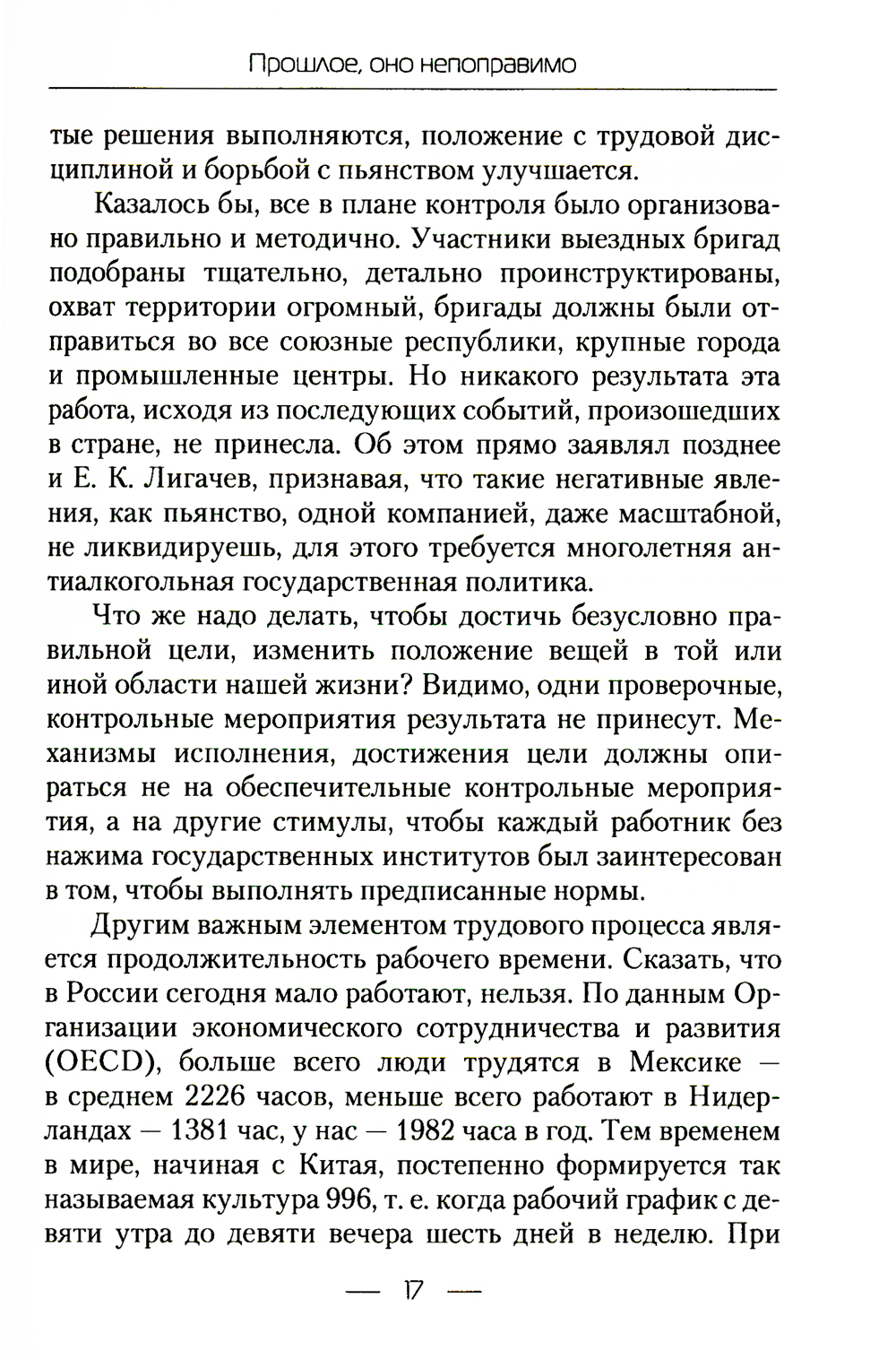 Прошлое, оно непоправимо

тые решения выполняются, положение с трудовой дисциплиной и борьбой с пьянством улучшается.

Казалось бы, все в плане контроля было организовано правильно и методично. Участники выездных бригад подобраны тщательно, детально проинструктированы, охват территории огромный, бригады должны были отправиться во все союзные республики, крупные города и промышленные центры. Но никакого результата эта работа, исходя из последующих событий, произошедших в стране, не принесла. Об этом прямо заявлял позднее и Е. К. Лигачев, признавая, что такие негативные явления, как пьянство, одной компанией, даже масштабной, не ликвидируешь, для этого требуется многолетняя антиалкогольная государственная политика.

Что же надо делать, чтобы достичь безусловно правильной цели, изменить положение вещей в той или иной области нашей жизни? Видимо, одни проверочные, контрольные мероприятия результата не принесут. Механизмы исполнения, достижения цели должны опираться не на обеспечительные контрольные мероприятия, а на другие стимулы, чтобы каждый работник без нажима государственных институтов был заинтересован в том, чтобы выполнять предписанные нормы.

Другим важным элементом трудового процесса является продолжительность рабочего времени. Сказать, что в России сегодня мало работают, нельзя. По данным Организации экономического сотрудничества и развития (OECD), больше всего люди трудятся в Мексике — в среднем 2226 часов, меньше всего работают в Нидерландах — 1381 час, у нас — 1982 часа в год. Тем временем в мире, начиная с Китая, постепенно формируется так называемая культура 996, т. е. когда рабочий график с девяти утра до девяти вечера шесть дней в неделю. При

— 17 —